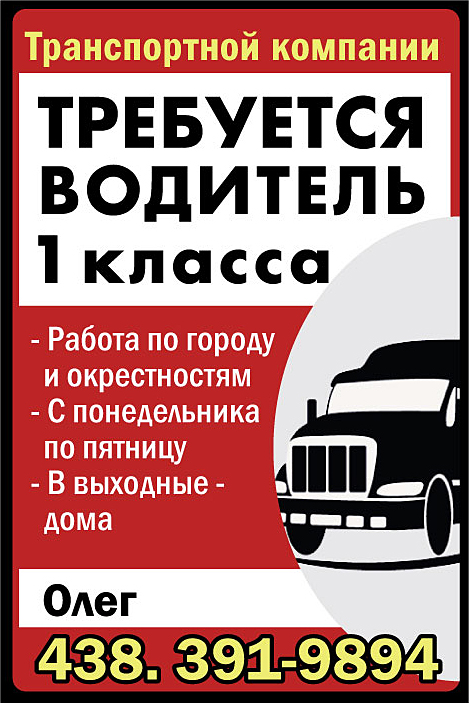 Транспортной компании

ТРЕБУЕТСЯ
ВОДИТЕЛЬ
1 класса

- Работа по городу и окрестностям
- С понедельника по пятницу
- В выходные - дома

Олег

438. 391-9894